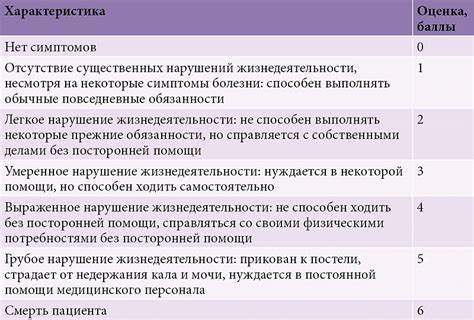 | Характеристика | Оценка, баллы |
|---|---|
| Нет симптомов | 0 |
| Отсутствие существенных нарушений жизнедеятельности, несмотря на некоторые симптомы болезни: способен выполнять обычные повседневные обязанности | 1 |
| Легкое нарушение жизнедеятельности: не способен выполнять некоторые прежние обязанности, но справляется с собственными делами без посторонней помощи | 2 |
| Умеренное нарушение жизнедеятельности: нуждается в некоторой помощи, но способен ходить самостоятельно | 3 |
| Выраженное нарушение жизнедеятельности: не способен ходить без посторонней помощи, справляться со своими физическими потребностями без посторонней помощи | 4 |
| Грубое нарушение жизнедеятельности: прикован к постели, страдает от недержания кала и мочи, нуждается в постоянной помощи медицинского персонала | 5 |
| Смерть пациента | 6 |